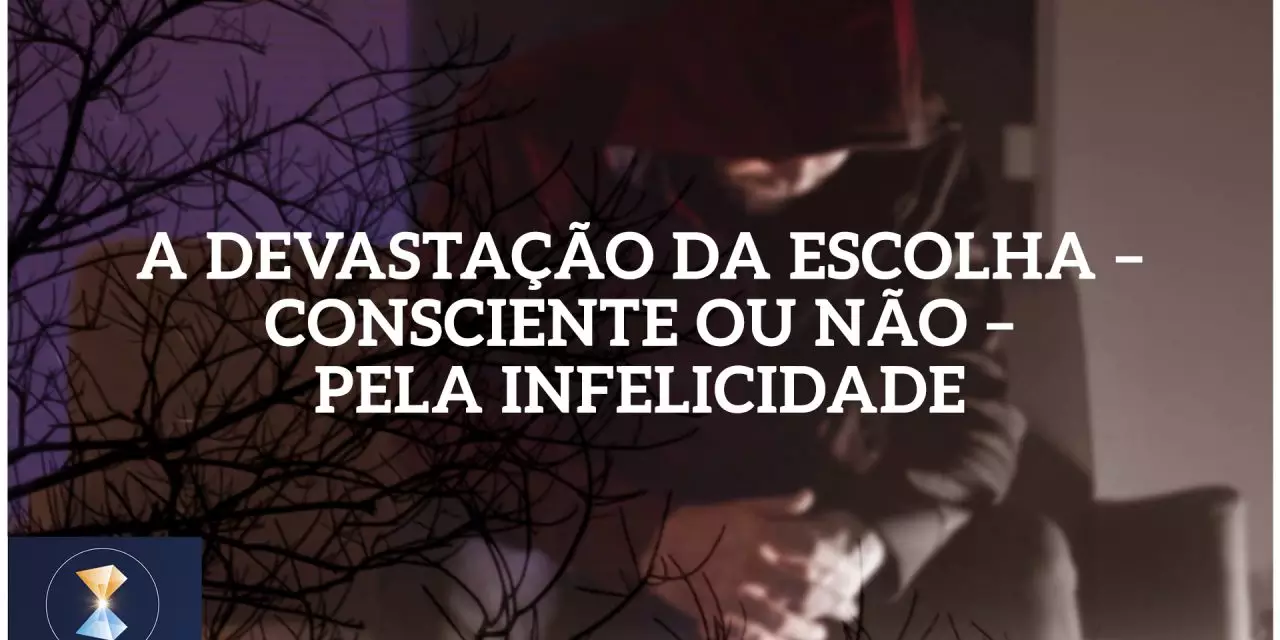 A DEVASTAÇÃO DA ESCOLHA – CONSCIENTE OU NÃO – PELA INFELICIDADE